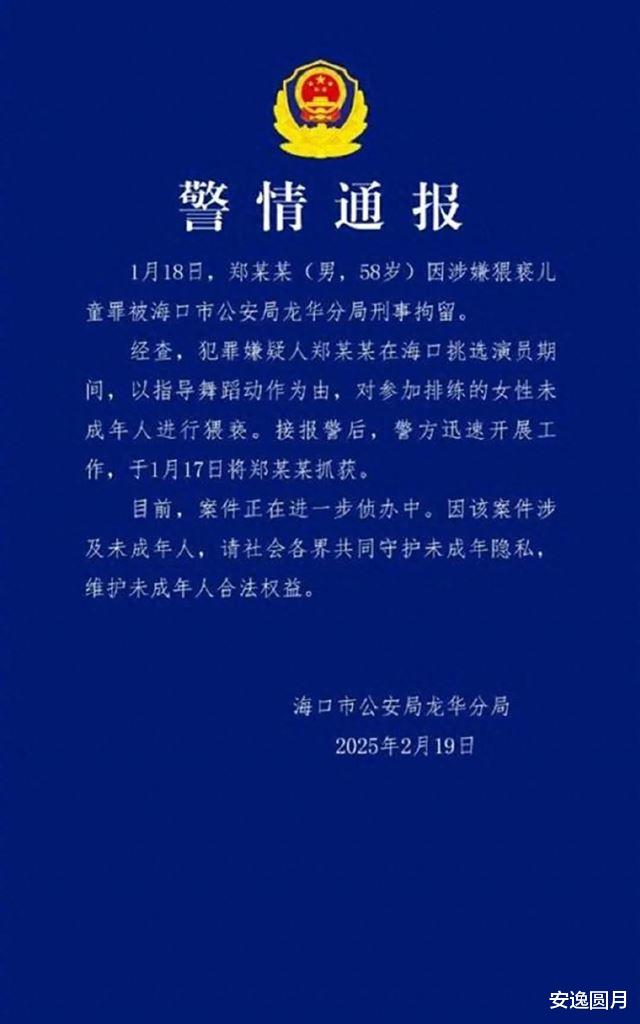 警情通报

1月18日，郑某某（男，58岁）因涉嫌猥亵儿童罪被海口市公安局龙华分局刑事拘留。

经查，犯罪嫌疑人郑某某在海口挑选演员期间，以指导舞蹈动作为由，对参加排练的女性未成年人进行猥亵。接报警后，警方迅速开展工作，于1月17日将郑某某抓获。

目前，案件正在进一步侦办中。因该案件涉及未成年人，请社会各界共同守护未成年隐私，维护未成年人合法权益。

海口市公安局龙华分局
2025年2月19日

安逸圆月